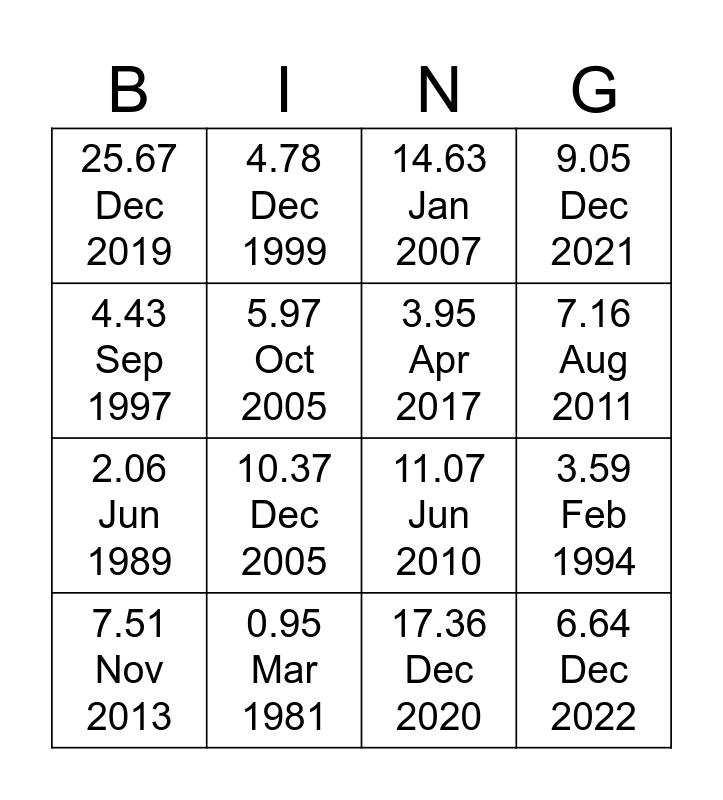 | B | I | N | G |
|---|---|---|---|
| 25.67 Dec 2019 | 4.78 Dec 1999 | 14.63 Jan 2007 | 9.05 Dec 2021 |
| 4.43 Sep 1997 | 5.97 Oct 2005 | 3.95 Apr 2017 | 7.16 Aug 2011 |
| 2.06 Jun 1989 | 10.37 Dec 2005 | 11.07 Jun 2010 | 3.59 Feb 1994 |
| 7.51 Nov 2013 | 0.95 Mar 1981 | 17.36 Dec 2020 | 6.64 Dec 2022 |